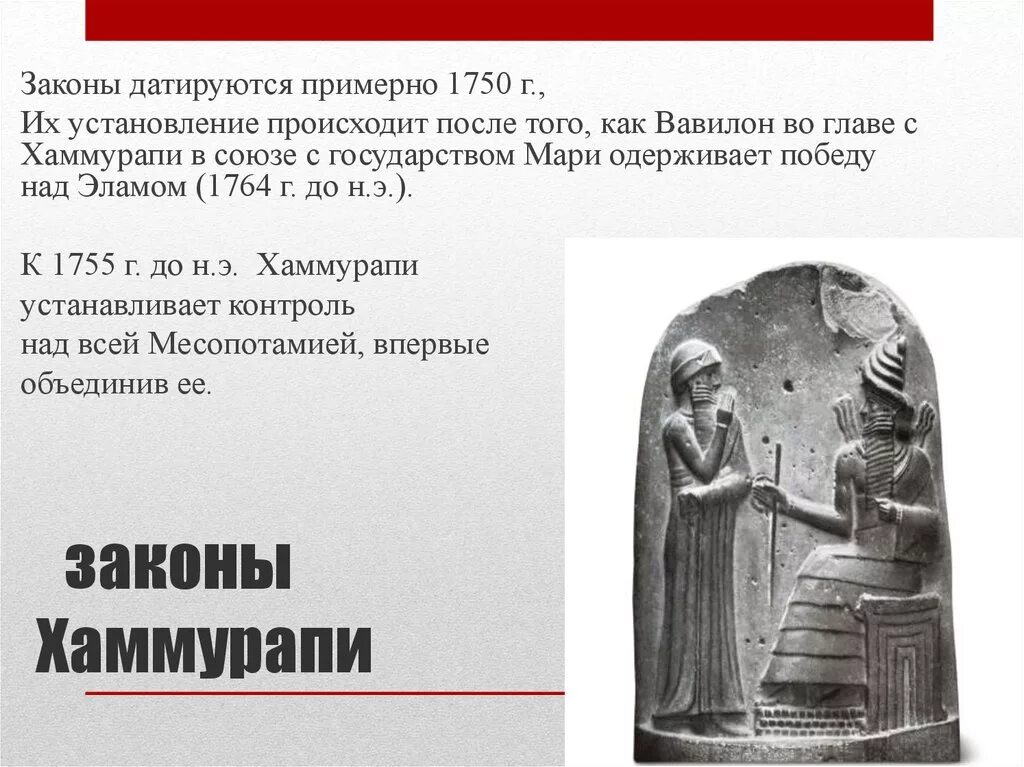 Законы датируются примерно 1750 г.,

Их установление происходит после того, как Вавилон во главе с Хаммурапи в союзе с государством Мари одерживает победу над Эламом (1764 г. до н.э.).

К 1755 г. до н.э. Хаммурапи устанавливает контроль над всей Месопотамией, впервые объединив ее.

законы Хаммурапи